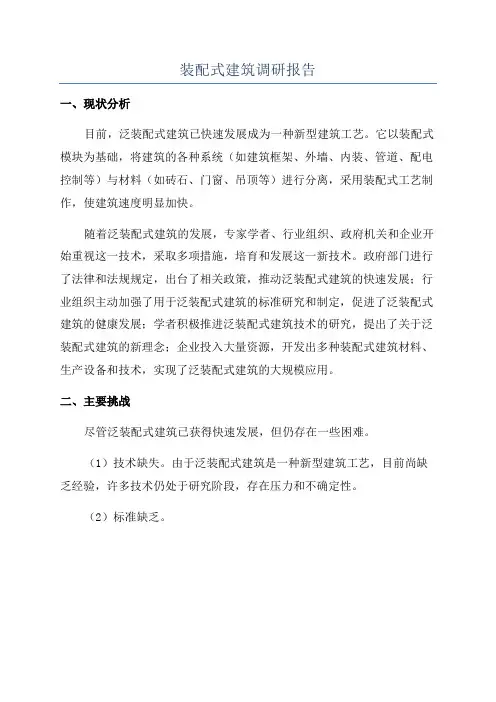 装配式建筑调研报告

一、现状分析

目前，泛装配式建筑已快速发展成为一种新型建筑工艺。它以装配式模块为基础，将建筑的各种系统（如建筑框架、外墙、内装、管道、配电控制等）与材料（如砖石、门窗、吊顶等）进行分离，采用装配式工艺制作，使建筑速度明显加快。

随着泛装配式建筑的发展，专家学者、行业组织、政府机关和企业开始重视这一技术，采取多项措施，培育和发展这一新技术。政府部门进行了法律和法规规定，出台了相关政策，推动泛装配式建筑的快速发展；行业组织主动加强了用于泛装配式建筑的标准研究和制定，促进了泛装配式建筑的健康发展；学者积极推进泛装配式建筑技术的研究，提出了关于泛装配式建筑的新理念；企业投入大量资源，开发出多种装配式建筑材料、生产设备和技术，实现了泛装配式建筑的大规模应用。

二、主要挑战

尽管泛装配式建筑已获得快速发展，但仍存在一些困难。

（1）技术缺失。由于泛装配式建筑是一种新型建筑工艺，目前尚缺乏经验，许多技术仍处于研究阶段，存在压力和不确定性。

（2）标准缺乏。